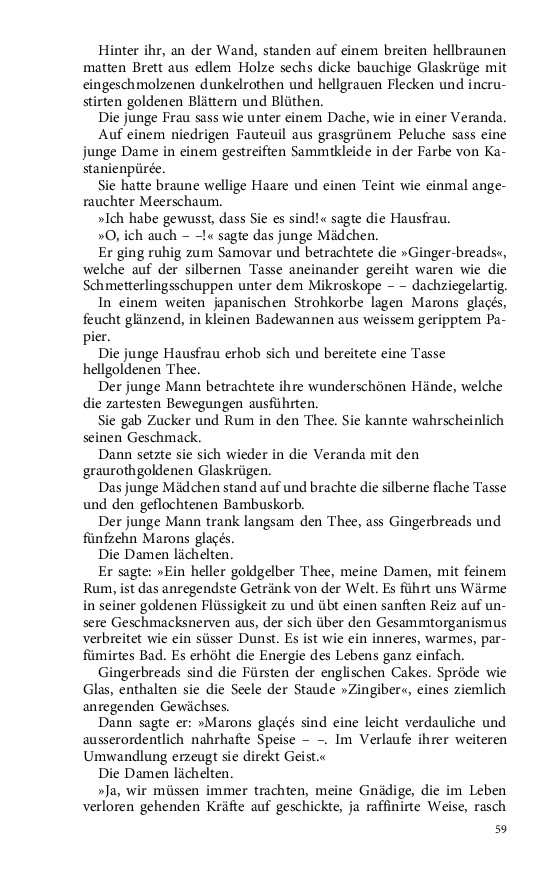 Hinter ihr, an der Wand, standen auf einem breiten hellbraunen matten Brett aus edlem Holze sechs dicke bauchige Glaskrüge mit eingeschmolzenen dunkelrothen und hellgrauen Flecken und incrustirten goldenen Blättern und Blüthen.

Die junge Frau sass wie unter einem Dache, wie in einer Veranda.

Auf einem niedrigen Fauteuil aus grasgrünem Peluche sass eine junge Dame in einem gestreiften Sammtkleide in der Farbe von Kastanienpürée.

Sie hatte braune wellige Haare und einen Teint wie einmal angerauchter Meerschaum.

»Ich habe gewusst, dass Sie es sind!« sagte die Hausfrau.

»O, ich auch – –!« sagte das junge Mädchen.

Er ging ruhig zum Samovar und betrachtete die »Ginger-breads«, welche auf der silbernen Tasse aneinander gereiht waren wie die Schmetterlingsschuppen unter dem Mikroskope – – dachziegelartig.

In einem weiten japanischen Strohkorbe lagen Marons glaçés, feucht glänzend, in kleinen Badewannen aus weissem geripptem Papier.

Die junge Hausfrau erhob sich und bereitete eine Tasse hellgoldenen Thee.

Der junge Mann betrachtete ihre wunderschönen Hände, welche die zartesten Bewegungen ausführten.

Sie gab Zucker und Rum in den Thee. Sie kannte wahrscheinlich seinen Geschmack.

Dann setzte sie sich wieder in die Veranda mit den graurothgoldenen Glaskrügen.

Das junge Mädchen stand auf und brachte die silberne flache Tasse und den geflochtenen Bambuskorb.

Der junge Mann trank langsam den Thee, ass Gingerbreads und fünfzehn Marons glaçés.

Die Damen lächelten.

Er sagte: »Ein heller goldgelber Thee, meine Damen, mit feinem Rum, ist das anregendste Getränk von der Welt. Es führt uns Wärme in seiner goldenen Flüssigkeit zu und übt einen sanften Reiz auf unsere Geschmacksnerven aus, der sich über den Gesammtorganismus verbreitet wie ein süsser Dunst. Es ist wie ein inneres, warmes, parfümirtes Bad. Es erhöht die Energie des Lebens ganz einfach.

Gingerbreads sind die Fürsten der englischen Cakes. Spröde wie Glas, enthalten sie die Seele der Staude »Zingiber«, eines ziemlich anregenden Gewächses.

Dann sagte er: »Marons glaçés sind eine leicht verdauliche und ausserordentlich nahrhafte Speise – –. Im Verlaufe ihrer weiteren Umwandlung erzeugt sie direkt Geist.«

Die Damen lächelten.

»Ja, wir müssen immer trachten, meine Gnädige, die im Leben verloren gehenden Kräfte auf geschickte, ja raffinirte Weise, rasch

59